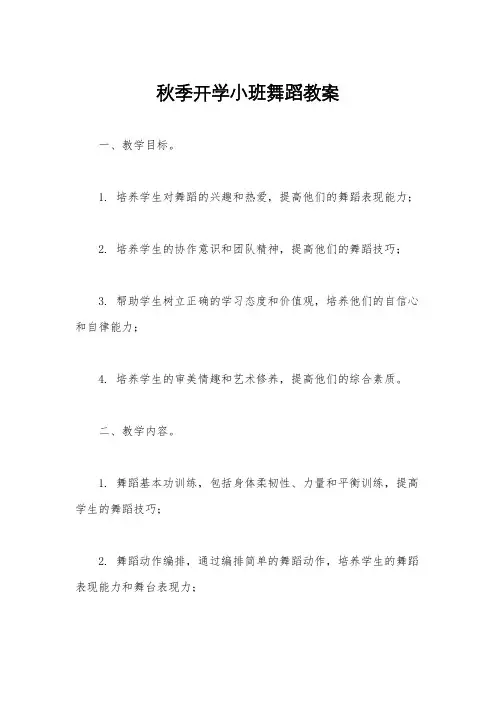 秋季开学小班舞蹈教案

一、教学目标。

1. 培养学生对舞蹈的兴趣和热爱，提高他们的舞蹈表现能力；

2. 培养学生的协作意识和团队精神，提高他们的舞蹈技巧；

3. 帮助学生树立正确的学习态度和价值观，培养他们的自信心和自律能力；

4. 培养学生的审美情趣和艺术修养，提高他们的综合素质。

二、教学内容。

1. 舞蹈基本功训练，包括身体柔韧性、力量和平衡训练，提高学生的舞蹈技巧；

2. 舞蹈动作编排，通过编排简单的舞蹈动作，培养学生的舞蹈表现能力和舞台表现力；